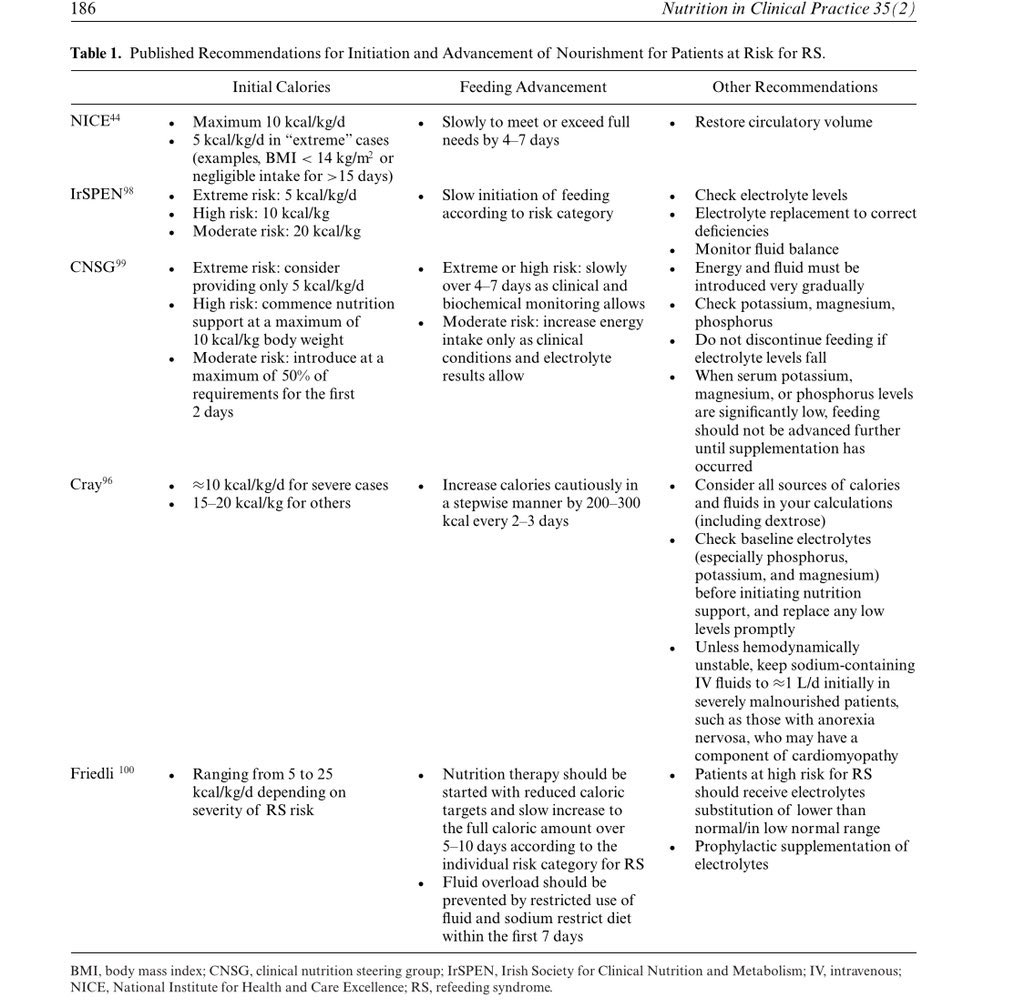 186 Nutrition in Clinical Practice 35(2)

**Table 1.** Published Recommendations for Initiation and Advancement of Nourishment for Patients at Risk for RS.

| | Initial Calories | Feeding Advancement | Other Recommendations |
|---|---|---|---|
| NICE$^{44}$ | • Maximum 10 kcal/kg/d • 5 kcal/kg/d in "extreme" cases (examples, BMI < 14 kg/m$^2$ or negligible intake for >15 days) | • Slowly to meet or exceed full needs by 4–7 days | • Restore circulatory volume |
| IrSPEN$^{98}$ | • Extreme risk: 5 kcal/kg/d • High risk: 10 kcal/kg • Moderate risk: 20 kcal/kg | • Slow initiation of feeding according to risk category | • Check electrolyte levels • Electrolyte replacement to correct deficiencies • Monitor fluid balance |
| CNSG$^{99}$ | • Extreme risk: consider providing only 5 kcal/kg/d • High risk: commence nutrition support at a maximum of 10 kcal/kg body weight • Moderate risk: introduce at a maximum of 50% of requirements for the first 2 days | • Extreme or high risk: slowly over 4–7 days as clinical and biochemical monitoring allows • Moderate risk: increase energy intake only as clinical conditions and electrolyte results allow | • Energy and fluid must be introduced very gradually • Check potassium, magnesium, phosphorus • Do not discontinue feeding if electrolyte levels fall • When serum potassium, magnesium, or phosphorus levels are significantly low, feeding should not be advanced further until supplementation has occurred |
| Cray$^{96}$ | • ≈10 kcal/kg/d for severe cases • 15–20 kcal/kg for others | • Increase calories cautiously in a stepwise manner by 200–300 kcal every 2–3 days | • Consider all sources of calories and fluids in your calculations (including dextrose) • Check baseline electrolytes (especially phosphorus, potassium, and magnesium) before initiating nutrition support, and replace any low levels promptly • Unless hemodynamically unstable, keep sodium-containing IV fluids to ≈1 L/d initially in severely malnourished patients, such as those with anorexia nervosa, who may have a component of cardiomyopathy |
| Friedli $^{100}$ | • Ranging from 5 to 25 kcal/kg/d depending on severity of RS risk | • Nutrition therapy should be started with reduced caloric targets and slow increase to the full caloric amount over 5–10 days according to the individual risk category for RS • Fluid overload should be prevented by restricted use of fluid and sodium restrict diet within the first 7 days | • Patients at high risk for RS should receive electrolytes substitution of lower than normal/in low normal range • Prophylactic supplementation of electrolytes |

BMI, body mass index; CNSG, clinical nutrition steering group; IrSPEN, Irish Society for Clinical Nutrition and Metabolism; IV, intravenous; NICE, National Institute for Health and Care Excellence; RS, refeeding syndrome.